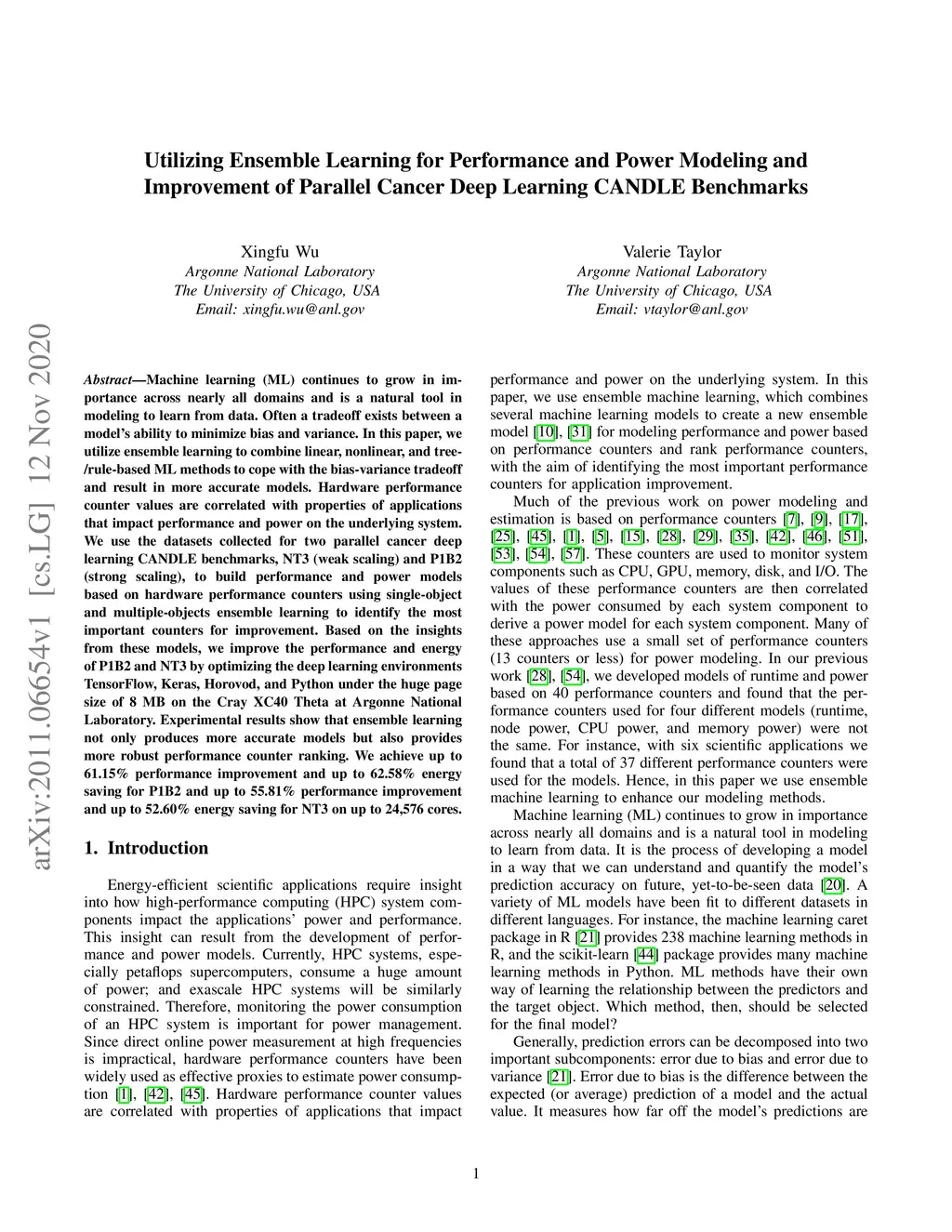 Utilizing Ensemble Learning for Performance and Power Modeling and Improvement of Parallel Cancer Deep Learning CANDLE Benchmarks

Xingfu Wu
Argonne National Laboratory
The University of Chicago, USA
Email: xingfu.wu@anl.gov

Valerie Taylor
Argonne National Laboratory
The University of Chicago, USA
Email: vtaylor@anl.gov

arXiv:2011.06654v1 [cs.LG] 12 Nov 2020

Abstract—Machine learning (ML) continues to grow in importance across nearly all domains and is a natural tool in modeling to learn from data. Often a tradeoff exists between a model's ability to minimize bias and variance. In this paper, we utilize ensemble learning to combine linear, nonlinear, and tree-/rule-based ML methods to cope with the bias-variance tradeoff and result in more accurate models. Hardware performance counter values are correlated with properties of applications that impact performance and power on the underlying system. We use the datasets collected for two parallel cancer deep learning CANDLE benchmarks, NT3 (weak scaling) and P1B2 (strong scaling), to build performance and power models based on hardware performance counters using single-object and multiple-objects ensemble learning to identify the most important counters for improvement. Based on the insights from these models, we improve the performance and energy of P1B2 and NT3 by optimizing the deep learning environments TensorFlow, Keras, Horovod, and Python under the huge page size of 8 MB on the Cray XC40 Theta at Argonne National Laboratory. Experimental results show that ensemble learning not only produces more accurate models but also provides more robust performance counter ranking. We achieve up to 61.15% performance improvement and up to 62.58% energy saving for P1B2 and up to 55.81% performance improvement and up to 52.60% energy saving for NT3 on up to 24,576 cores.

1. Introduction

Energy-efficient scientific applications require insight into how high-performance computing (HPC) system components impact the applications' power and performance. This insight can result from the development of performance and power models. Currently, HPC systems, especially petaflops supercomputers, consume a huge amount of power; and exascale HPC systems will be similarly constrained. Therefore, monitoring the power consumption of an HPC system is important for power management. Since direct online power measurement at high frequencies is impractical, hardware performance counters have been widely used as effective proxies to estimate power consumption [1], [42], [45]. Hardware performance counter values are correlated with properties of applications that impact performance and power on the underlying system. In this paper, we use ensemble machine learning, which combines several machine learning models to create a new ensemble model [10], [31] for modeling performance and power based on performance counters and rank performance counters, with the aim of identifying the most important performance counters for application improvement.

Much of the previous work on power modeling and estimation is based on performance counters [7], [9], [17], [25], [45], [1], [5], [15], [28], [29], [35], [42], [46], [51], [53], [54], [57]. These counters are used to monitor system components such as CPU, GPU, memory, disk, and I/O. The values of these performance counters are then correlated with the power consumed by each system component to derive a power model for each system component. Many of these approaches use a small set of performance counters (13 counters or less) for power modeling. In our previous work [28], [54], we developed models of runtime and power based on 40 performance counters and found that the performance counters used for four different models (runtime, node power, CPU power, and memory power) were not the same. For instance, with six scientific applications we found that a total of 37 different performance counters were used for the models. Hence, in this paper we use ensemble machine learning to enhance our modeling methods.

Machine learning (ML) continues to grow in importance across nearly all domains and is a natural tool in modeling to learn from data. It is the process of developing a model in a way that we can understand and quantify the model's prediction accuracy on future, yet-to-be-seen data [20]. A variety of ML models have been fit to different datasets in different languages. For instance, the machine learning caret package in R [21] provides 238 machine learning methods in R, and the scikit-learn [44] package provides many machine learning methods in Python. ML methods have their own way of learning the relationship between the predictors and the target object. Which method, then, should be selected for the final model?

Generally, prediction errors can be decomposed into two important subcomponents: error due to bias and error due to variance [21]. Error due to bias is the difference between the expected (or average) prediction of a model and the actual value. It measures how far off the model's predictions are

1